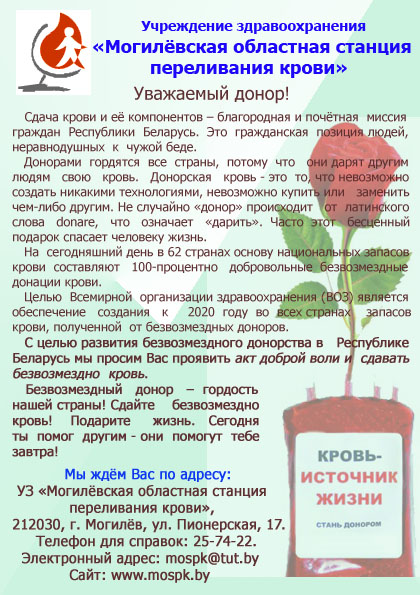 Учреждение здравоохранения
«Могилёвская областная станция переливания крови»

Уважаемый донор!

Сдача крови и её компонентов – благородная и почётная миссия граждан Республики Беларусь. Это гражданская позиция людей, неравнодушных к чужой беде.

Донорами гордятся все страны, потому что они дарят другим людям свою кровь. Донорская кровь - это то, что невозможно создать никакими технологиями, невозможно купить или заменить чем-либо другим. Не случайно «донор» происходит от латинского слова donare, что означает «дарить». Часто этот бесценный подарок спасает человеку жизнь.

На сегодняшний день в 62 странах основу национальных запасов крови составляют 100-процентно добровольные безвозмездные донации крови.

Целью Всемирной организации здравоохранения (ВОЗ) является обеспечение создания к 2020 году во всех странах запасов крови, полученной от безвозмездных доноров.

С целью развития безвозмездного донорства в Республике Беларусь мы просим Вас проявить акт доброй воли и сдавать безвозмездно кровь.

Безвозмездный донор – гордость нашей страны! Сдайте безвозмездно кровь! Подарите жизнь. Сегодня ты помог другим - они помогут тебе завтра!

Мы ждём Вас по адресу:
УЗ «Могилёвская областная станция переливания крови»,
212030, г. Могилёв, ул. Пионерская, 17.
Телефон для справок: 25-74-22.
Электронный адрес: mospk@tut.by
Сайт: www.mospk.by

КРОВЬ-
ИСТОЧНИК
ЖИЗНИ
СТАНЬ ДОНОРОМ